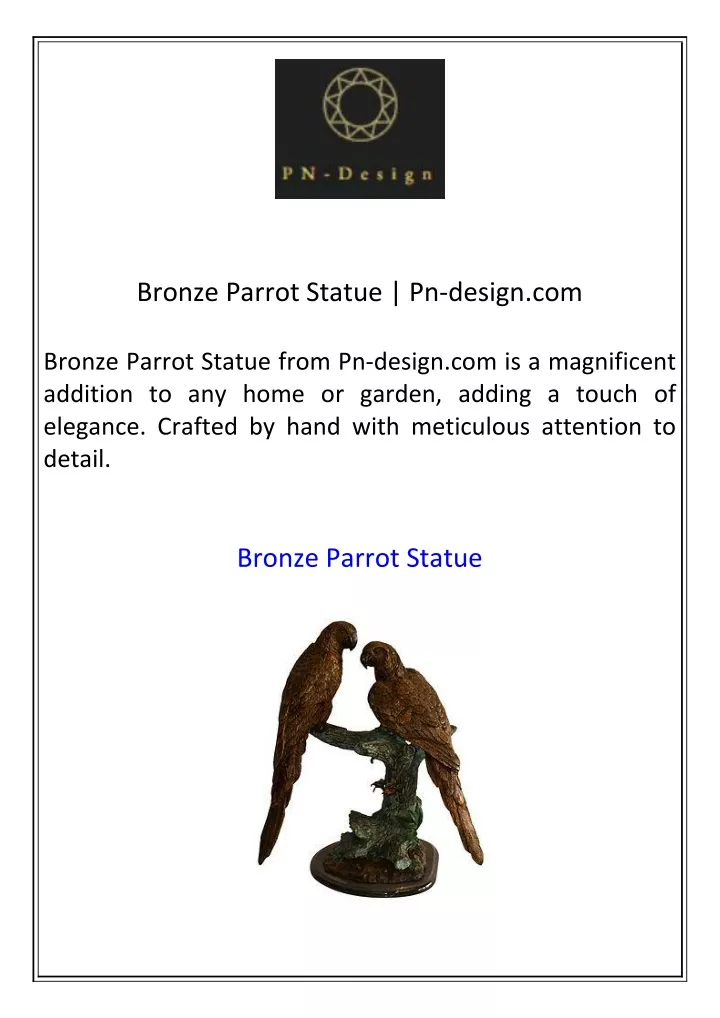 PN-Design

Bronze Parrot Statue | Pn-design.com

Bronze Parrot Statue from Pn-design.com is a magnificent addition to any home or garden, adding a touch of elegance. Crafted by hand with meticulous attention to detail.

Bronze Parrot Statue